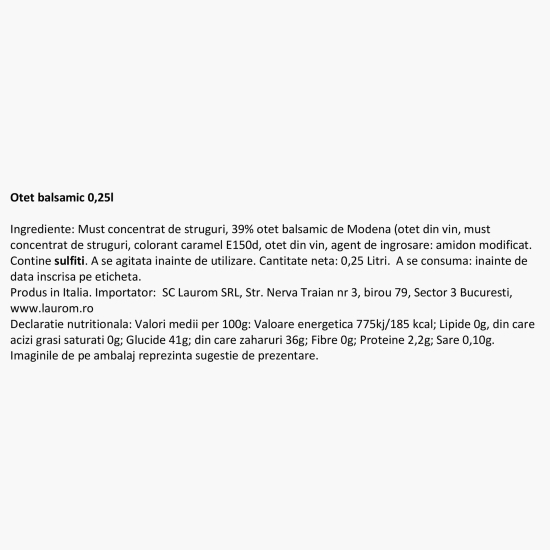 Otet balsamic 0,25l

Ingrediente: Must concentrat de struguri, 39% otet balsamic de Modena (otet din vin, must concentrat de struguri, colorant caramel E150d, otet din vin, agent de ingrosare: amidon modificat. Contine sulfiti. A se agitata inainte de utilizare. Cantitate neta: 0,25 Litri. A se consuma: inainte de data inscrisa pe eticheta.
Produs in Italia. Importator: SC Laurom SRL, Str. Nerva Traian nr 3, birou 79, Sector 3 Bucuresti, www.laurom.ro
Declaratie nutritionala: Valori medii per 100g: Valoare energetica 775kj/185 kcal; Lipide 0g, din care acizi grasi saturati 0g; Glucide 41g; din care zaharuri 36g; Fibre 0g; Proteine 2,2g; Sare 0,10g.
Imaginile de pe ambalaj reprezinta sugestie de prezentare.